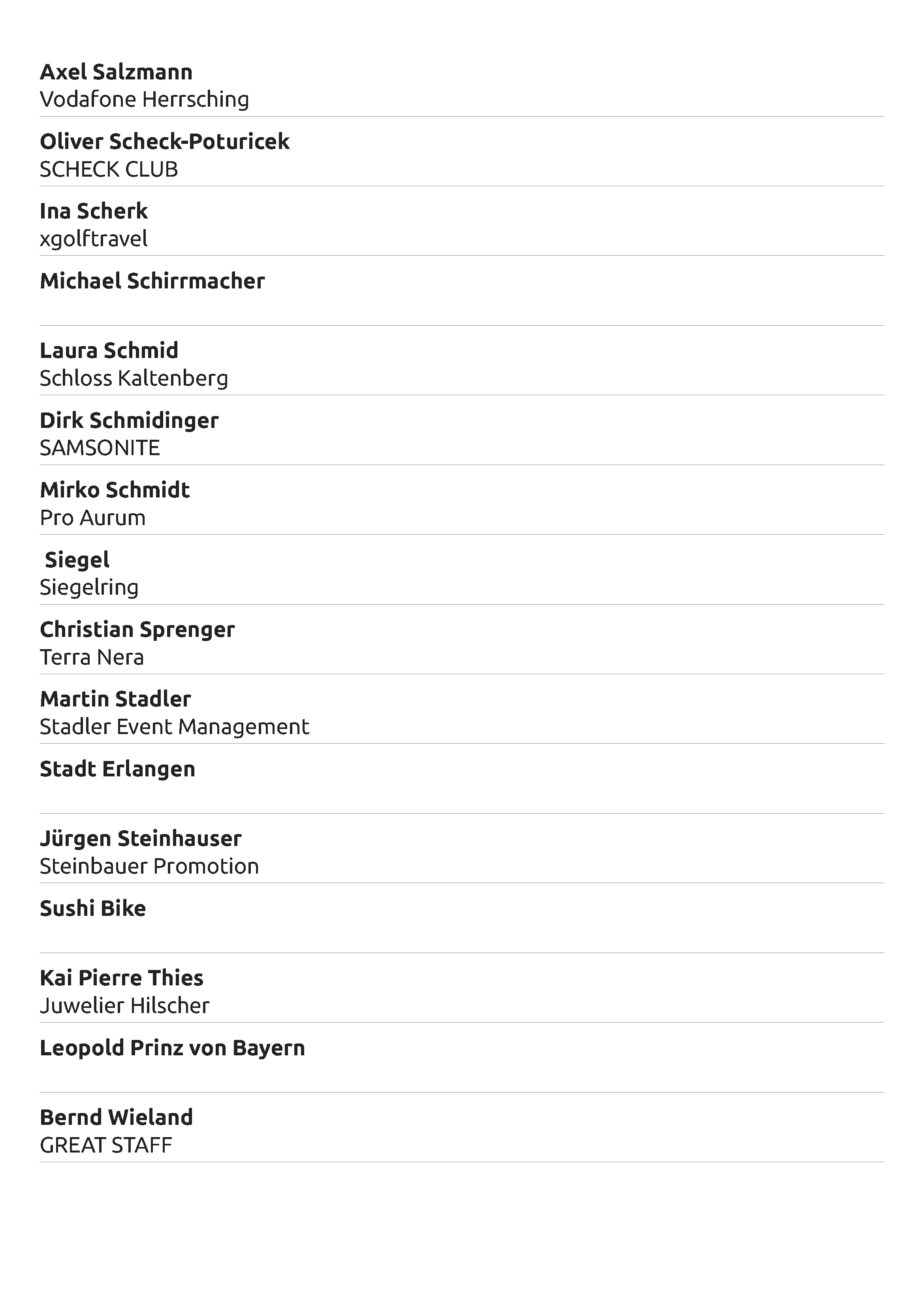 Axel Salzmann
Vodafone Herrsching

Oliver Scheck-Poturicek
SCHECK CLUB

Ina Scherk
xgolftravel

Michael Schirrmacher

Laura Schmid
Schloss Kaltenberg

Dirk Schmidinger
SAMSONITE

Mirko Schmidt
Pro Aurum

Siegel
Siegelring

Christian Sprenger
Terra Nera

Martin Stadler
Stadler Event Management

Stadt Erlangen

Jürgen Steinhauser
Steinbauer Promotion

Sushi Bike

Kai Pierre Thies
Juwelier Hilscher

Leopold Prinz von Bayern

Bernd Wieland
GREAT STAFF